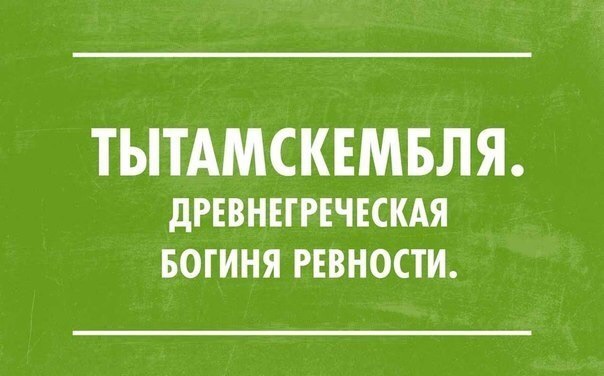 ТЫТАМСКЕМБЛЯ.
ДРЕВНЕГРЕЧЕСКАЯ БОГИНЯ РЕВНОСТИ.